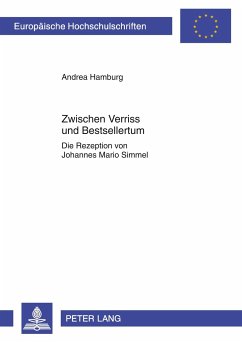 Europäische Hochschulschriften

Andrea Hamburg

Zwischen Verriss und Bestsellertum

Die Rezeption von Johannes Mario Simmel

PETER LANG